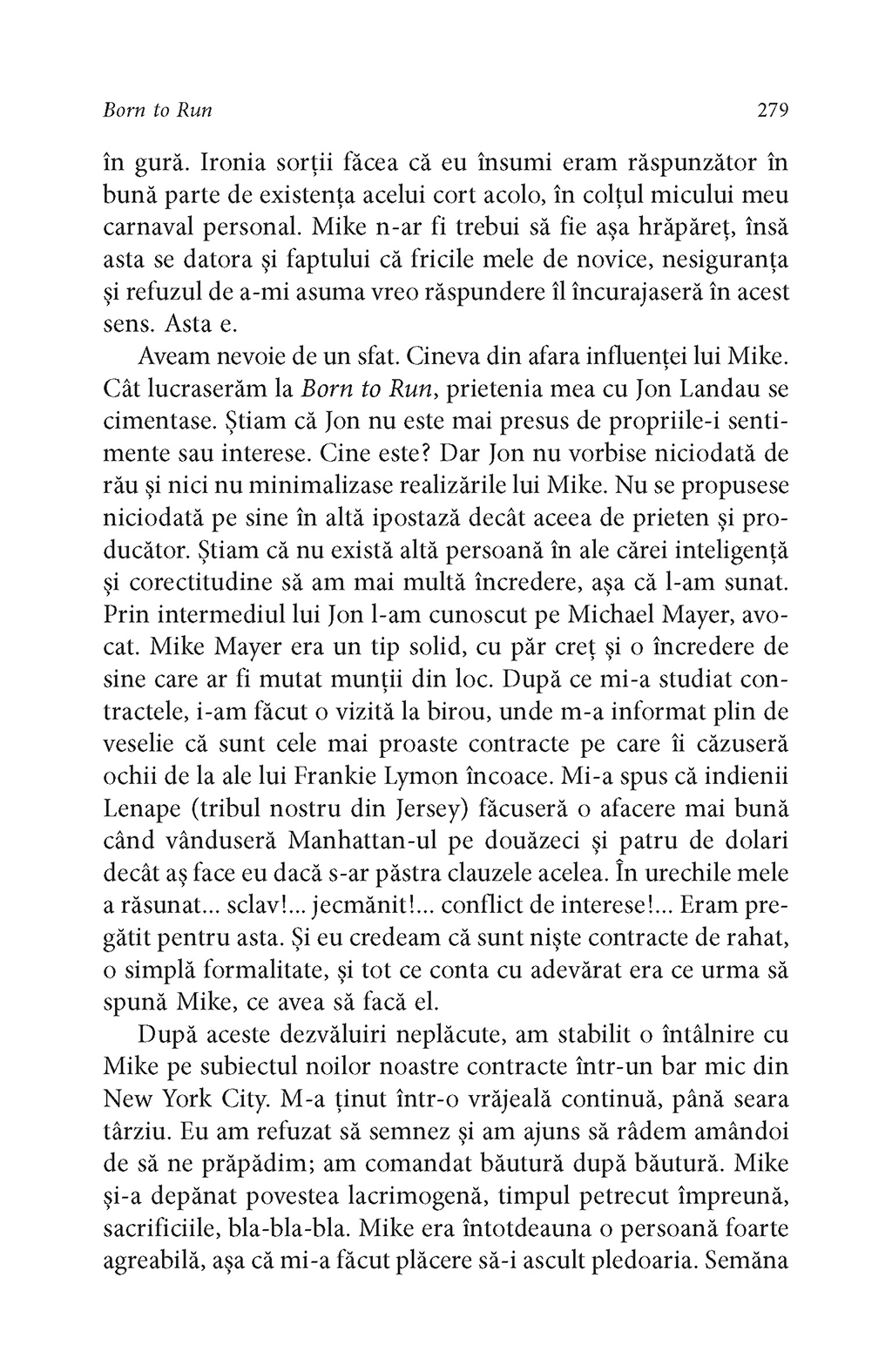 Born to Run 279

în gură. Ironia sorții făcea că eu însumi eram răspunzător în bună parte de existența acelui cort acolo, în colțul micului meu carnaval personal. Mike n-ar fi trebui să fie așa hrăpăreț, însă asta se datora și faptului că fricile mele de novice, nesiguranța și refuzul de a-mi asuma vreo răspundere îl încurajaseră în acest sens. Asta e.

Aveam nevoie de un sfat. Cineva din afara influenței lui Mike. Cât lucraserăm la Born to Run, prietenia mea cu Jon Landau se cimentase. Știam că Jon nu este mai presus de propriile-i sentimente sau interese. Cine este? Dar Jon nu vorbise niciodată de rău și nici nu minimalizase realizările lui Mike. Nu se propusese niciodată pe sine în altă ipostază decât aceea de prieten și producător. Știam că nu există altă persoană în ale cărei inteligență și corectitudine să am mai multă încredere, așa că l-am sunat. Prin intermediul lui Jon l-am cunoscut pe Michael Mayer, avocat. Mike Mayer era un tip solid, cu păr creț și o încredere de sine care ar fi mutat munții din loc. După ce mi-a studiat contractele, i-am făcut o vizită la birou, unde m-a informat plin de veselie că sunt cele mai proaste contracte pe care îi căzuseră ochii de la ale lui Frankie Lymon încoace. Mi-a spus că indienii Lenape (tribul nostru din Jersey) făcuseră o afacere mai bună când vânduseră Manhattan-ul pe douăzeci și patru de dolari decât aș face eu dacă s-ar păstra clauzele acelea. În urechile mele a răsunat... sclav!... jecmănit!... conflict de interese!... Eram pregătit pentru asta. Și eu credeam că sunt niște contracte de rahat, o simplă formalitate, și tot ce conta cu adevărat era ce urma să spună Mike, ce avea să facă el.

După aceste dezvăluiri neplăcute, am stabilit o întâlnire cu Mike pe subiectul noilor noastre contracte într-un bar mic din New York City. M-a ținut într-o vrăjeală continuă, până seara târziu. Eu am refuzat să semnez și am ajuns să râdem amândoi de să ne prăpădim; am comandat băutură după băutură. Mike și-a depănat povestea lacrimogenă, timpul petrecut împreună, sacrificiile, bla-bla-bla. Mike era întotdeauna o persoană foarte agreabilă, așa că mi-a făcut plăcere să-i ascult pledoaria. Semăna